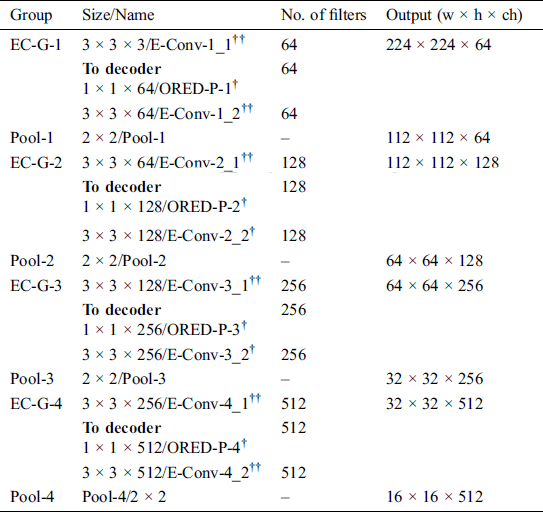 | Group | Size/Name | No. of filters | Output (w × h × ch) |
|---|---|---|---|
| EC-G-1 | 3 × 3 × 3/E-Conv-1_1$^{\dagger\dagger}$ | 64 | 224 × 224 × 64 |
| | **To decoder** 1 × 1 × 64/ORED-P-1$^{\dagger}$ | 64 | |
| | 3 × 3 × 64/E-Conv-1_2$^{\dagger\dagger}$ | 64 | |
| Pool-1 | 2 × 2/Pool-1 | – | 112 × 112 × 64 |
| EC-G-2 | 3 × 3 × 64/E-Conv-2_1$^{\dagger\dagger}$ | 128 | 112 × 112 × 128 |
| | **To decoder** 1 × 1 × 128/ORED-P-2$^{\dagger}$ | 128 | |
| | 3 × 3 × 128/E-Conv-2_2$^{\dagger}$ | 128 | |
| Pool-2 | 2 × 2/Pool-2 | – | 64 × 64 × 128 |
| EC-G-3 | 3 × 3 × 128/E-Conv-3_1$^{\dagger\dagger}$ | 256 | 64 × 64 × 256 |
| | **To decoder** 1 × 1 × 256/ORED-P-3$^{\dagger}$ | 256 | |
| | 3 × 3 × 256/E-Conv-3_2$^{\dagger}$ | 256 | |
| Pool-3 | 2 × 2/Pool-3 | – | 32 × 32 × 256 |
| EC-G-4 | 3 × 3 × 256/E-Conv-4_1$^{\dagger\dagger}$ | 512 | 32 × 32 × 512 |
| | **To decoder** 1 × 1 × 512/ORED-P-4$^{\dagger}$ | 512 | |
| | 3 × 3 × 512/E-Conv-4_2$^{\dagger\dagger}$ | 512 | |
| Pool-4 | Pool-4/2 × 2 | – | 16 × 16 × 512 |